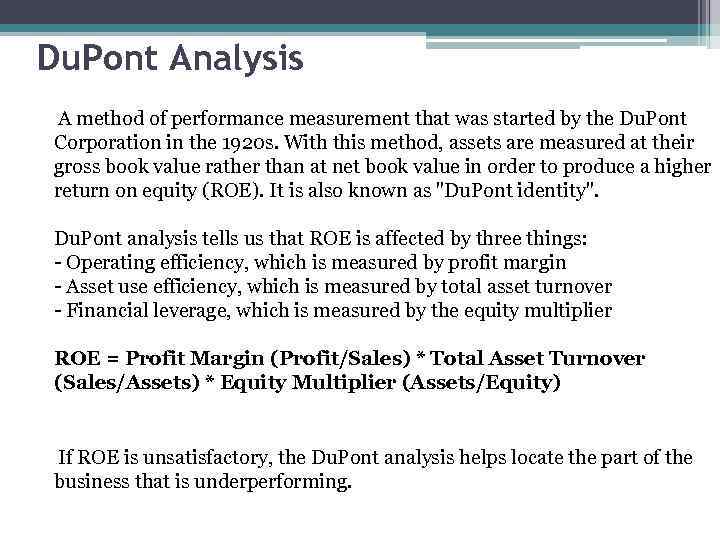 DuPont Analysis

A method of performance measurement that was started by the DuPont Corporation in the 1920s. With this method, assets are measured at their gross book value rather than at net book value in order to produce a higher return on equity (ROE). It is also known as "DuPont identity".

DuPont analysis tells us that ROE is affected by three things:
- Operating efficiency, which is measured by profit margin
- Asset use efficiency, which is measured by total asset turnover
- Financial leverage, which is measured by the equity multiplier

ROE = Profit Margin (Profit/Sales) * Total Asset Turnover (Sales/Assets) * Equity Multiplier (Assets/Equity)

If ROE is unsatisfactory, the DuPont analysis helps locate the part of the business that is underperforming.